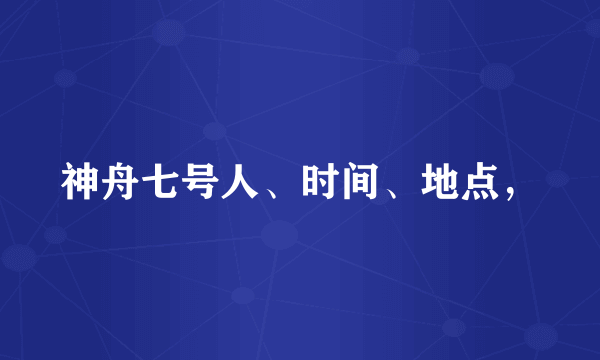 神舟七号人、时间、地点，